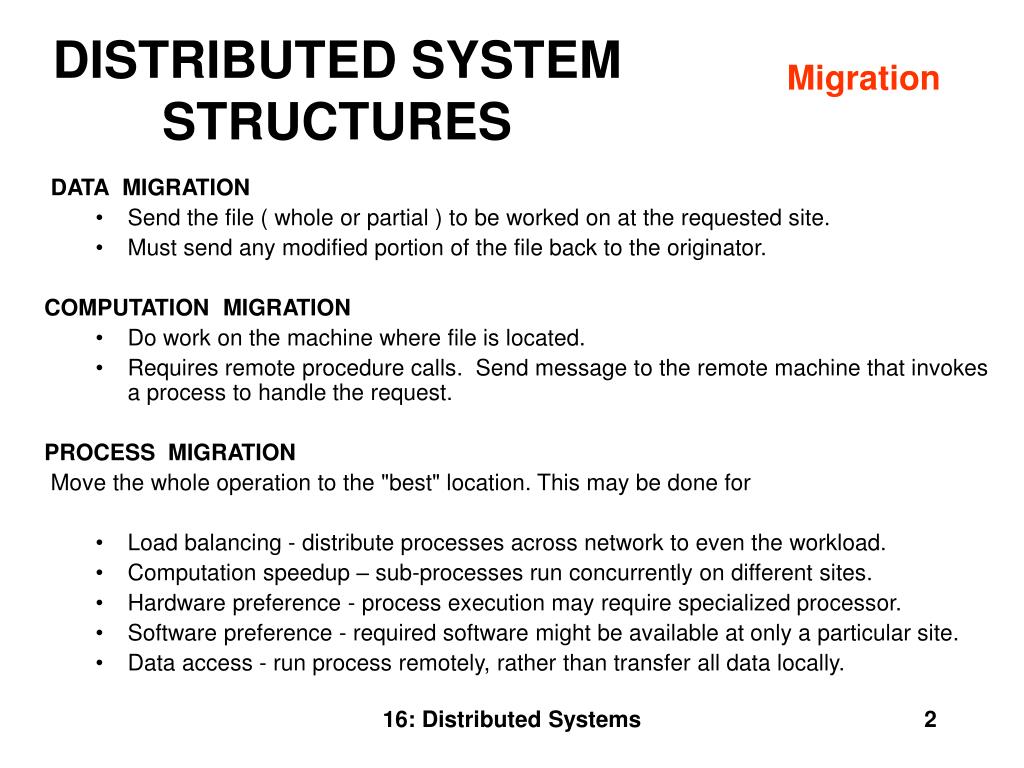 DISTRIBUTED SYSTEM STRUCTURES

Migration

DATA MIGRATION
• Send the file ( whole or partial ) to be worked on at the requested site.
• Must send any modified portion of the file back to the originator.

COMPUTATION MIGRATION
• Do work on the machine where file is located.
• Requires remote procedure calls. Send message to the remote machine that invokes a process to handle the request.

PROCESS MIGRATION
Move the whole operation to the "best" location. This may be done for

• Load balancing - distribute processes across network to even the workload.
• Computation speedup – sub-processes run concurrently on different sites.
• Hardware preference - process execution may require specialized processor.
• Software preference - required software might be available at only a particular site.
• Data access - run process remotely, rather than transfer all data locally.

16: Distributed Systems

2